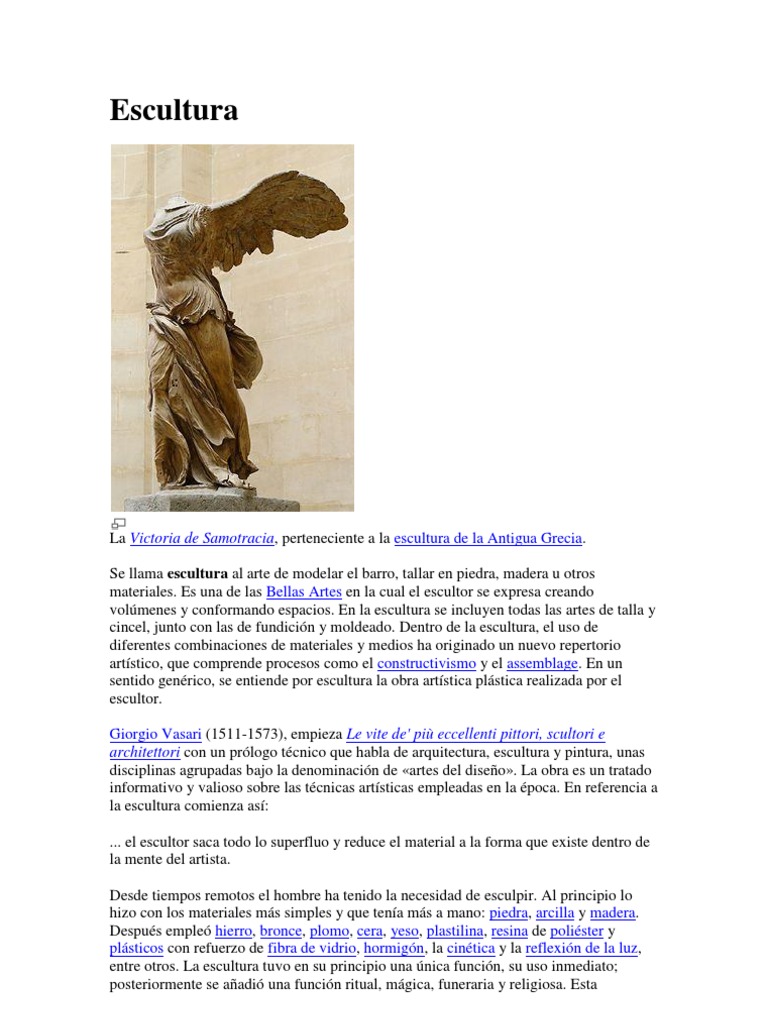 Escultura

La Victoria de Samotracia, perteneciente a la escultura de la Antigua Grecia.

Se llama escultura al arte de modelar el barro, tallar en piedra, madera u otros materiales. Es una de las Bellas Artes en la cual el escultor se expresa creando volúmenes y conformando espacios. En la escultura se incluyen todas las artes de talla y cincel, junto con las de fundición y moldeado. Dentro de la escultura, el uso de diferentes combinaciones de materiales y medios ha originado un nuevo repertorio artístico, que comprende procesos como el constructivismo y el assemblage. En un sentido genérico, se entiende por escultura la obra artística plástica realizada por el escultor.

Giorgio Vasari (1511-1573), empieza Le vite de' più eccellenti pittori, scultori e architettori con un prólogo técnico que habla de arquitectura, escultura y pintura, unas disciplinas agrupadas bajo la denominación de «artes del diseño». La obra es un tratado informativo y valioso sobre las técnicas artísticas empleadas en la época. En referencia a la escultura comienza así:

... el escultor saca todo lo superfluo y reduce el material a la forma que existe dentro de la mente del artista.

Desde tiempos remotos el hombre ha tenido la necesidad de esculpir. Al principio lo hizo con los materiales más simples y que tenía más a mano: piedra, arcilla y madera. Después empleó hierro, bronce, plomo, cera, yeso, plastilina, resina de poliéster y plásticos con refuerzo de fibra de vidrio, hormigón, la cinética y la reflexión de la luz, entre otros. La escultura tuvo en su principio una única función, su uso inmediato; posteriormente se añadió una función ritual, mágica, funeraria y religiosa. Esta